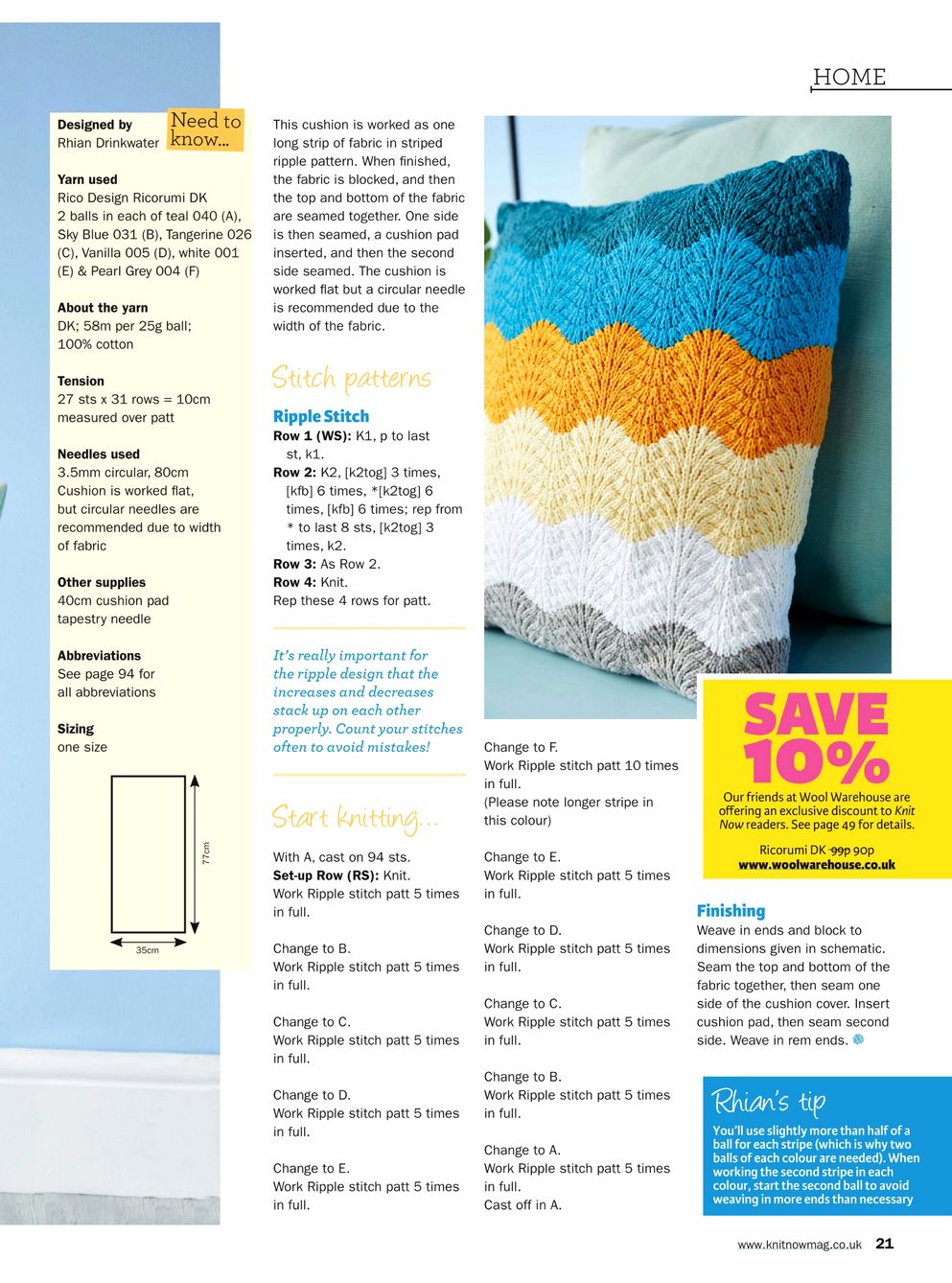 HOME

Need to know...

Designed by
Rhian Drinkwater

Yarn used
Rico Design Ricorumi DK
2 balls in each of teal 040 (A), Sky Blue 031 (B), Tangerine 026 (C), Vanilla 005 (D), white 001 (E) & Pearl Grey 004 (F)

About the yarn
DK; 58m per 25g ball; 100% cotton

Tension
27 sts x 31 rows = 10cm measured over patt

Needles used
3.5mm circular, 80cm
Cushion is worked flat, but circular needles are recommended due to width of fabric

Other supplies
40cm cushion pad
tapestry needle

Abbreviations
See page 94 for all abbreviations

Sizing
one size

77cm

35cm

This cushion is worked as one long strip of fabric in striped ripple pattern. When finished, the fabric is blocked, and then the top and bottom of the fabric are seamed together. One side is then seamed, a cushion pad inserted, and then the second side seamed. The cushion is worked flat but a circular needle is recommended due to the width of the fabric.

Stitch patterns

Ripple Stitch
Row 1 (WS): K1, p to last st, k1.
Row 2: K2, [k2tog] 3 times, [kfb] 6 times, *[k2tog] 6 times, [kfb] 6 times; rep from * to last 8 sts, [k2tog] 3 times, k2.
Row 3: As Row 2.
Row 4: Knit.
Rep these 4 rows for patt.

It's really important for the ripple design that the increases and decreases stack up on each other properly. Count your stitches often to avoid mistakes!

Start knitting...

With A, cast on 94 sts.
Set-up Row (RS): Knit.
Work Ripple stitch patt 5 times in full.

Change to B.
Work Ripple stitch patt 5 times in full.

Change to C.
Work Ripple stitch patt 5 times in full.

Change to D.
Work Ripple stitch patt 5 times in full.

Change to E.
Work Ripple stitch patt 5 times in full.

Change to F.
Work Ripple stitch patt 10 times in full.
(Please note longer stripe in this colour)

Change to E.
Work Ripple stitch patt 5 times in full.

Change to D.
Work Ripple stitch patt 5 times in full.

Change to C.
Work Ripple stitch patt 5 times in full.

Change to B.
Work Ripple stitch patt 5 times in full.

Change to A.
Work Ripple stitch patt 5 times in full.
Cast off in A.

SAVE 10%
Our friends at Wool Warehouse are offering an exclusive discount to Knit Now readers. See page 49 for details.
Ricorumi DK 99p 90p
www.woolwarehouse.co.uk

Finishing
Weave in ends and block to dimensions given in schematic. Seam the top and bottom of the fabric together, then seam one side of the cushion cover. Insert cushion pad, then seam second side. Weave in rem ends.

Rhian's tip
You'll use slightly more than half of a ball for each stripe (which is why two balls of each colour are needed). When working the second stripe in each colour, start the second ball to avoid weaving in more ends than necessary

www.knitnowmag.co.uk 21